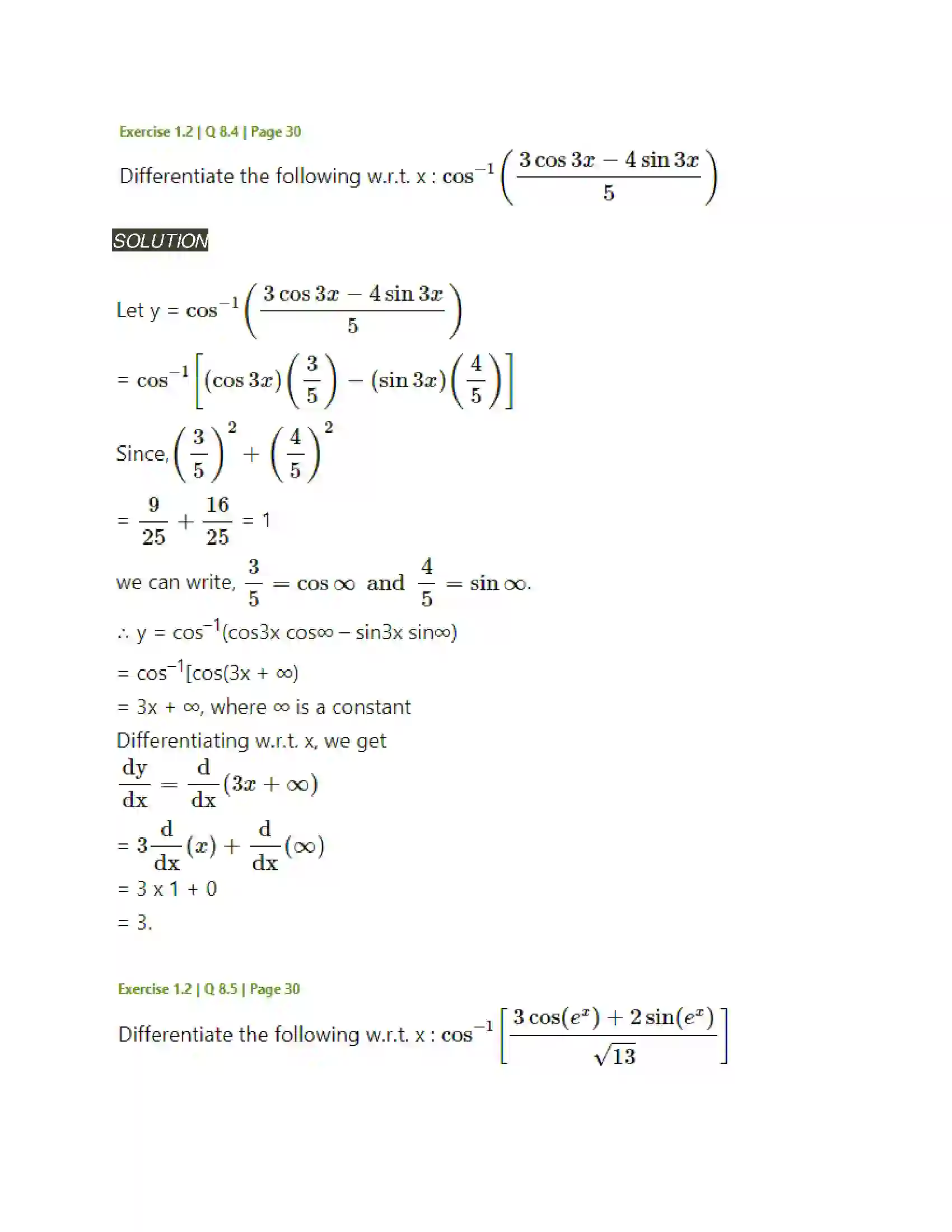 Exercise 1.2 | Q 8.4 | Page 30

Differentiate the following w.r.t. x : $\cos^{-1}\left(\frac{3\cos 3x - 4\sin 3x}{5}\right)$

SOLUTION

Let y = $\cos^{-1}\left(\frac{3\cos 3x - 4\sin 3x}{5}\right)$

= $\cos^{-1}\left[(\cos 3x)\left(\frac{3}{5}\right) - (\sin 3x)\left(\frac{4}{5}\right)\right]$

Since, $\left(\frac{3}{5}\right)^2 + \left(\frac{4}{5}\right)^2$

= $\frac{9}{25} + \frac{16}{25}$ = 1

we can write, $\frac{3}{5} = \cos\infty$ and $\frac{4}{5} = \sin\infty$.

∴ y = $\cos^{-1}$(cos3x cos∞ – sin3x sin∞)

= $\cos^{-1}$[cos(3x + ∞)

= 3x + ∞, where ∞ is a constant

Differentiating w.r.t. x, we get

$\frac{dy}{dx} = \frac{d}{dx}(3x + \infty)$

= $3\frac{d}{dx}(x) + \frac{d}{dx}(\infty)$

= 3 x 1 + 0

= 3.

Exercise 1.2 | Q 8.5 | Page 30

Differentiate the following w.r.t. x : $\cos^{-1}\left[\frac{3\cos(e^x) + 2\sin(e^x)}{\sqrt{13}}\right]$